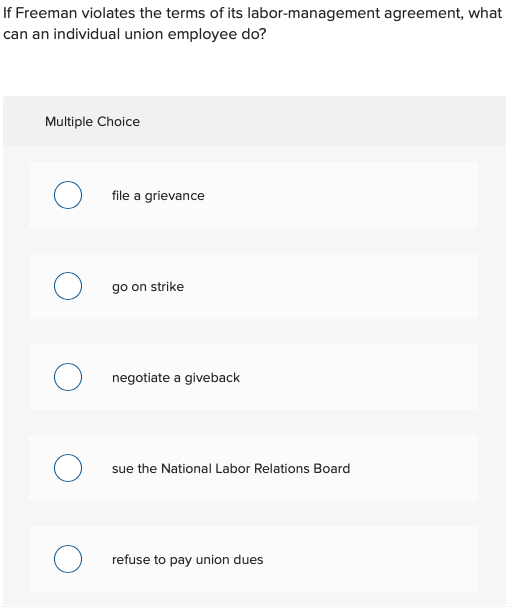 If Freeman violates the terms of its labor-management agreement, what can an individual union employee do?

Multiple Choice

file a grievance

go on strike

negotiate a giveback

sue the National Labor Relations Board

refuse to pay union dues